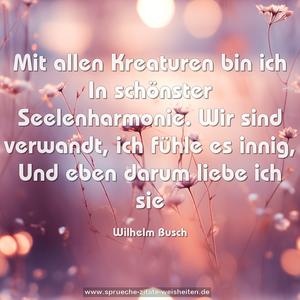 Mit allen Kreaturen bin ich In schönster Seelenharmonie. Wir sind verwandt, ich fühle es innig, Und eben darum liebe ich sie

Wilhelm Busch

www.sprueche-zitate-weisheiten.de